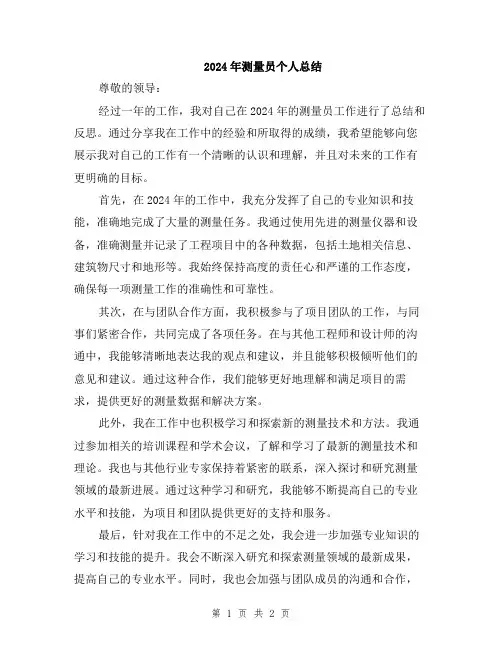 2024年测量员个人总结

尊敬的领导：

经过一年的工作，我对自己在2024年的测量员工作进行了总结和反思。通过分享我在工作中的经验和所取得的成绩，我希望能够向您展示我对自己的工作有一个清晰的认识和理解，并且对未来的工作有更明确的目标。

首先，在2024年的工作中，我充分发挥了自己的专业知识和技能，准确地完成了大量的测量任务。我通过使用先进的测量仪器和设备，准确测量并记录了工程项目中的各种数据，包括土地相关信息、建筑物尺寸和地形等。我始终保持高度的责任心和严谨的工作态度，确保每一项测量工作的准确性和可靠性。

其次，在与团队合作方面，我积极参与了项目团队的工作，与同事们紧密合作，共同完成了各项任务。在与其他工程师和设计师的沟通中，我能够清晰地表达我的观点和建议，并且能够积极倾听他们的意见和建议。通过这种合作，我们能够更好地理解和满足项目的需求，提供更好的测量数据和解决方案。

此外，我在工作中也积极学习和探索新的测量技术和方法。我通过参加相关的培训课程和学术会议，了解和学习了最新的测量技术和理论。我也与其他行业专家保持着紧密的联系，深入探讨和研究测量领域的最新进展。通过这种学习和研究，我能够不断提高自己的专业水平和技能，为项目和团队提供更好的支持和服务。

最后，针对我在工作中的不足之处，我会进一步加强专业知识的学习和技能的提升。我会不断深入研究和探索测量领域的最新成果，提高自己的专业水平。同时，我也会加强与团队成员的沟通和合作，

第 1 页 共 2 页